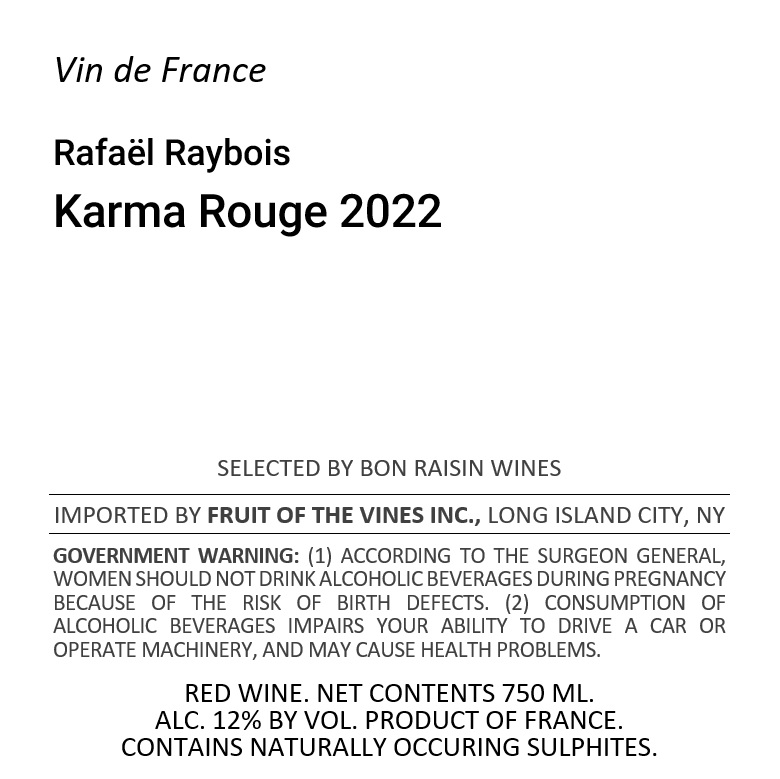 Vin de France

Rafaël Raybois
Karma Rouge 2022

SELECTED BY BON RAISIN WINES

IMPORTED BY FRUIT OF THE VINES INC., LONG ISLAND CITY, NY

GOVERNMENT WARNING: (1) ACCORDING TO THE SURGEON GENERAL, WOMEN SHOULD NOT DRINK ALCOHOLIC BEVERAGES DURING PREGNANCY BECAUSE OF THE RISK OF BIRTH DEFECTS. (2) CONSUMPTION OF ALCOHOLIC BEVERAGES IMPAIRS YOUR ABILITY TO DRIVE A CAR OR OPERATE MACHINERY, AND MAY CAUSE HEALTH PROBLEMS.

RED WINE. NET CONTENTS 750 ML.
ALC. 12% BY VOL. PRODUCT OF FRANCE.
CONTAINS NATURALLY OCCURING SULPHITES.